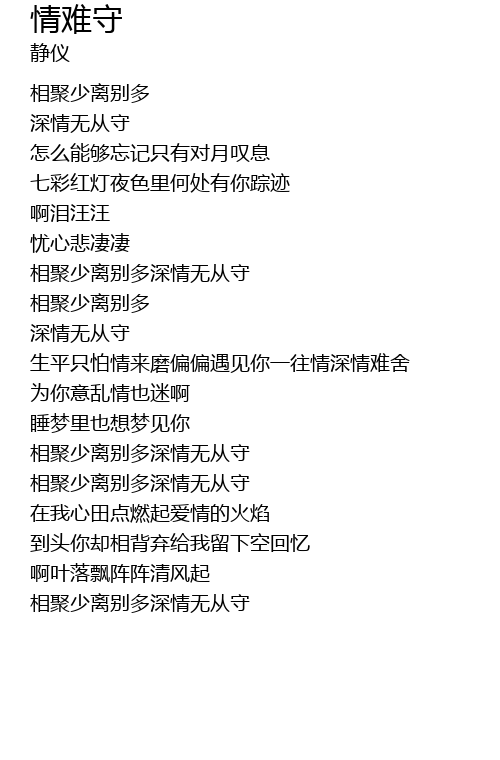 情难守
静仪

相聚少离别多
深情无从守
怎么能够忘记只有对月叹息
七彩红灯夜色里何处有你踪迹
啊泪汪汪
忧心悲凄凄
相聚少离别多深情无从守
相聚少离别多
深情无从守
生平只怕情来磨偏偏遇见你一往情深情难舍
为你意乱情也迷啊
睡梦里也想梦见你
相聚少离别多深情无从守
相聚少离别多深情无从守
在我心田点燃起爱情的火焰
到头你却相背弃给我留下空回忆
啊叶落飘阵阵清风起
相聚少离别多深情无从守